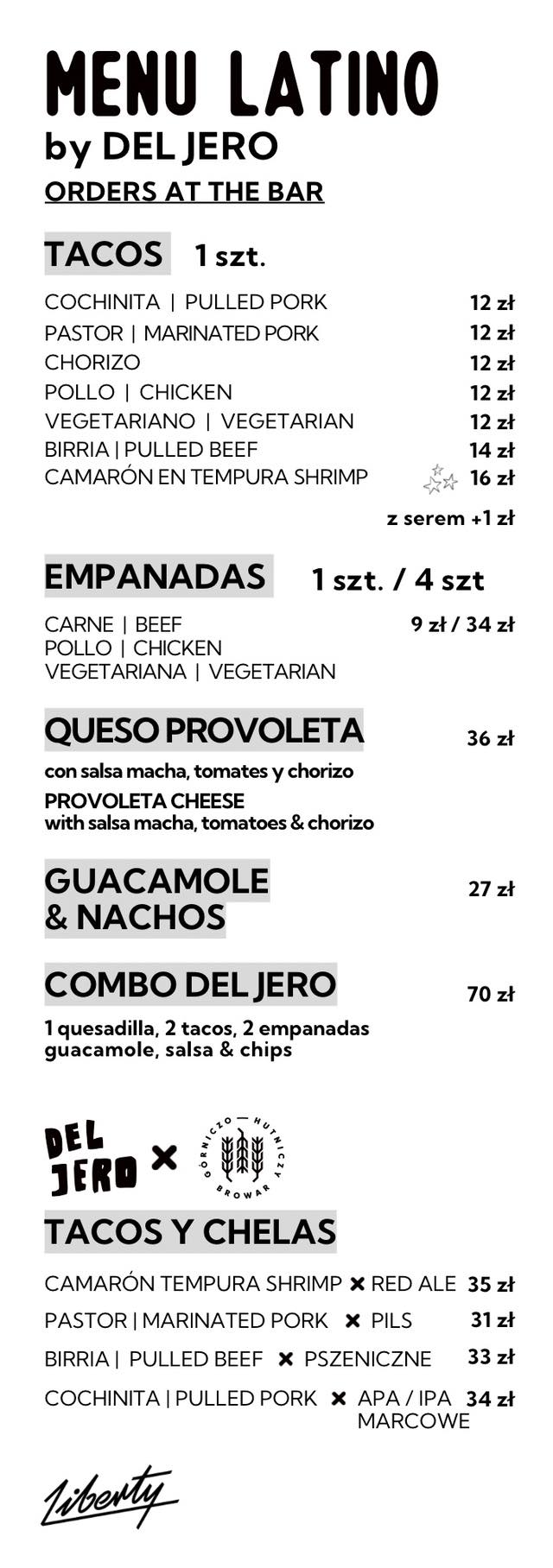 MENU LATINO
by DEL JERO
ORDERS AT THE BAR

TACOS 1 szt.

COCHINITA | PULLED PORK 12 zł
PASTOR | MARINATED PORK 12 zł
CHORIZO 12 zł
POLLO | CHICKEN 12 zł
VEGETARIANO | VEGETARIAN 12 zł
BIRRIA | PULLED BEEF 14 zł
CAMARÓN EN TEMPURA SHRIMP 16 zł
z serem +1 zł

EMPANADAS 1 szt. / 4 szt

CARNE | BEEF 9 zł / 34 zł
POLLO | CHICKEN
VEGETARIANA | VEGETARIAN

QUESO PROVOLETA 36 zł
con salsa macha, tomates y chorizo
PROVOLETA CHEESE
with salsa macha, tomatoes & chorizo

GUACAMOLE & NACHOS 27 zł

COMBO DEL JERO 70 zł
1 quesadilla, 2 tacos, 2 empanadas
guacamole, salsa & chips

DEL JERO ×
GÓRNICZO — HUTNICZY BROWAR

TACOS Y CHELAS

CAMARÓN TEMPURA SHRIMP × RED ALE 35 zł
PASTOR | MARINATED PORK × PILS 31 zł
BIRRIA | PULLED BEEF × PSZENICZNE 33 zł
COCHINITA | PULLED PORK × APA / IPA MARCOWE 34 zł

Liberty